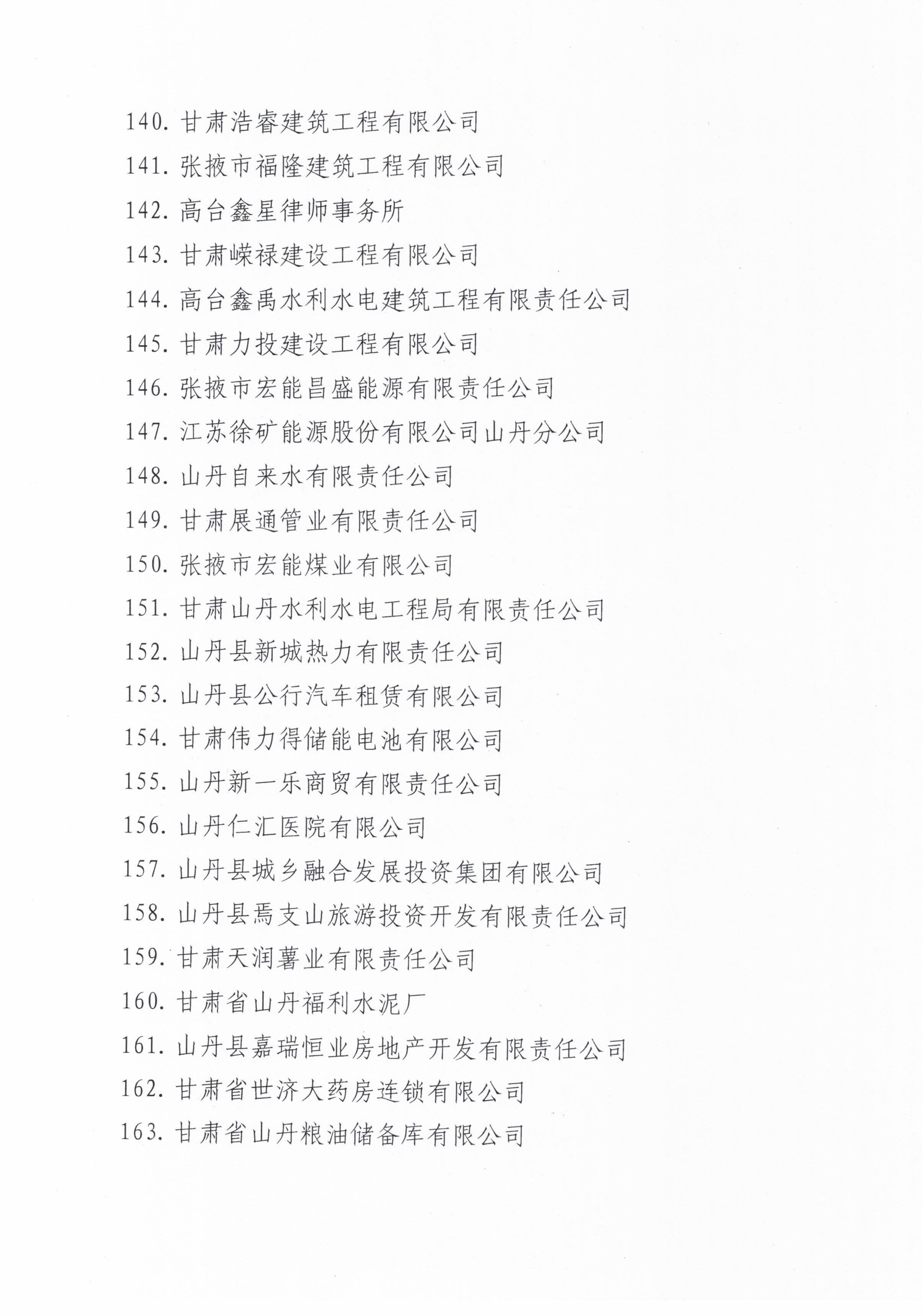 140.甘肃浩睿建筑工程有限公司
141.张掖市福隆建筑工程有限公司
142.高台鑫星律师事务所
143.甘肃嵘禄建设工程有限公司
144.高台鑫禹水利水电建筑工程有限责任公司
145.甘肃力投建设工程有限公司
146.张掖市宏能昌盛能源有限责任公司
147.江苏徐矿能源股份有限公司山丹分公司
148.山丹自来水有限责任公司
149.甘肃展通管业有限责任公司
150.张掖市宏能煤业有限公司
151.甘肃山丹水利水电工程局有限责任公司
152.山丹县新城热力有限责任公司
153.山丹县公行汽车租赁有限公司
154.甘肃伟力得储能电池有限公司
155.山丹新一乐商贸有限责任公司
156.山丹仁汇医院有限公司
157.山丹县城乡融合发展投资集团有限公司
158.山丹县焉支山旅游投资开发有限责任公司
159.甘肃天润薯业有限责任公司
160.甘肃省山丹福利水泥厂
161.山丹县嘉瑞恒业房地产开发有限责任公司
162.甘肃省世济大药房连锁有限公司
163.甘肃省山丹粮油储备库有限公司